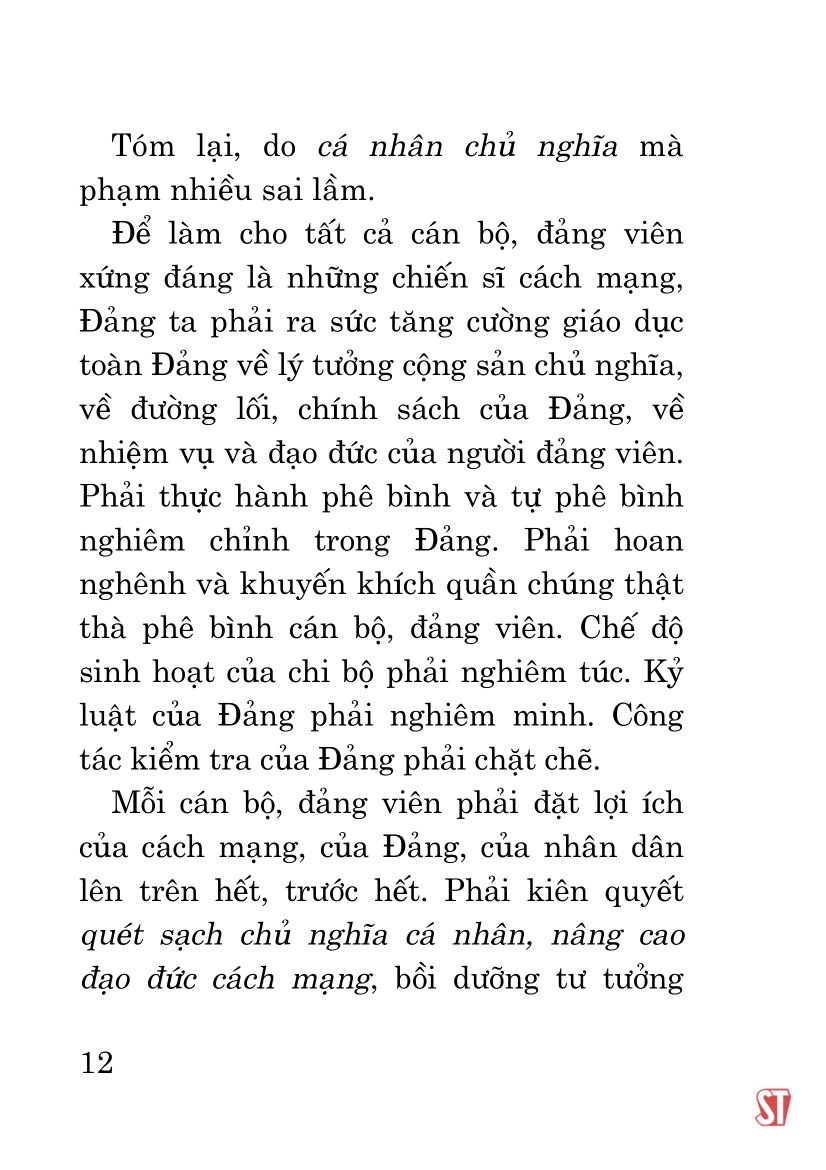 Tóm lại, do cá nhân chủ nghĩa mà phạm nhiều sai lầm.

Để làm cho tất cả cán bộ, đảng viên xứng đáng là những chiến sĩ cách mạng, Đảng ta phải ra sức tăng cường giáo dục toàn Đảng về lý tưởng cộng sản chủ nghĩa, về đường lối, chính sách của Đảng, về nhiệm vụ và đạo đức của người đảng viên. Phải thực hành phê bình và tự phê bình nghiêm chỉnh trong Đảng. Phải hoan nghênh và khuyến khích quần chúng thật thà phê bình cán bộ, đảng viên. Chế độ sinh hoạt của chi bộ phải nghiêm túc. Kỷ luật của Đảng phải nghiêm minh. Công tác kiểm tra của Đảng phải chặt chẽ.

Mỗi cán bộ, đảng viên phải đặt lợi ích của cách mạng, của Đảng, của nhân dân lên trên hết, trước hết. Phải kiên quyết quét sạch chủ nghĩa cá nhân, nâng cao đạo đức cách mạng, bồi dưỡng tư tưởng

12

ST